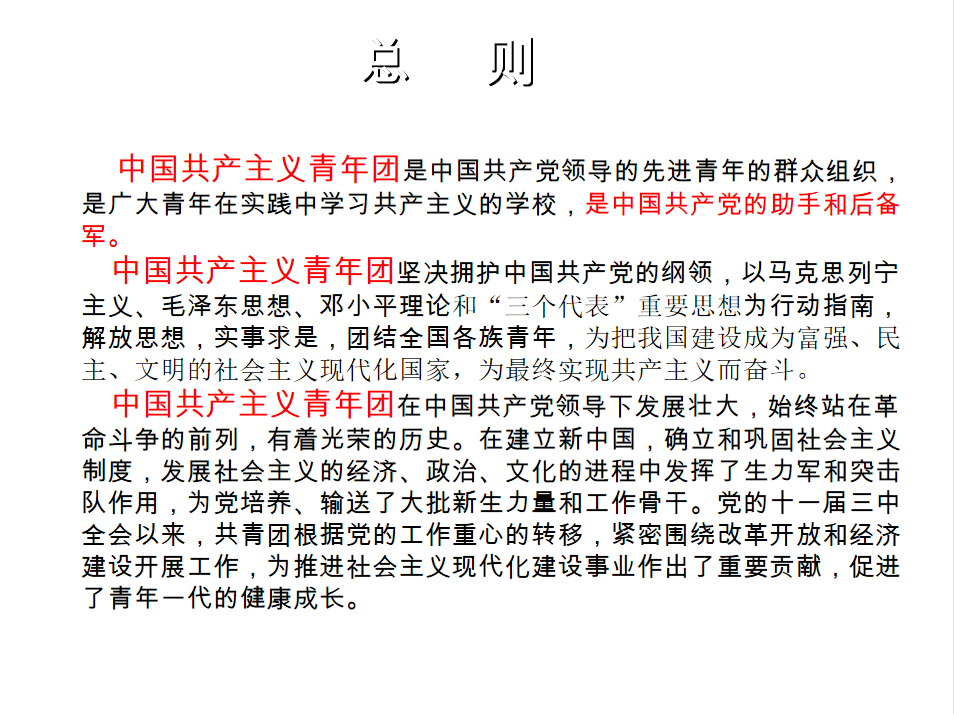 总　则

中国共产主义青年团是中国共产党领导的先进青年的群众组织，是广大青年在实践中学习共产主义的学校，是中国共产党的助手和后备军。

中国共产主义青年团坚决拥护中国共产党的纲领，以马克思列宁主义、毛泽东思想、邓小平理论和“三个代表”重要思想为行动指南，解放思想，实事求是，团结全国各族青年，为把我国建设成为富强、民主、文明的社会主义现代化国家，为最终实现共产主义而奋斗。

中国共产主义青年团在中国共产党领导下发展壮大，始终站在革命斗争的前列，有着光荣的历史。在建立新中国，确立和巩固社会主义制度，发展社会主义的经济、政治、文化的进程中发挥了生力军和突击队作用，为党培养、输送了大批新生力量和工作骨干。党的十一届三中全会以来，共青团根据党的工作重心的转移，紧密围绕改革开放和经济建设开展工作，为推进社会主义现代化建设事业作出了重要贡献，促进了青年一代的健康成长。